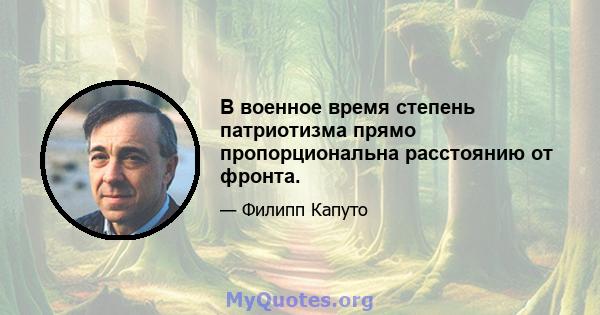 В военное время степень патриотизма прямо пропорциональна расстоянию от фронта.

— Филипп Капуто

MyQuotes.org